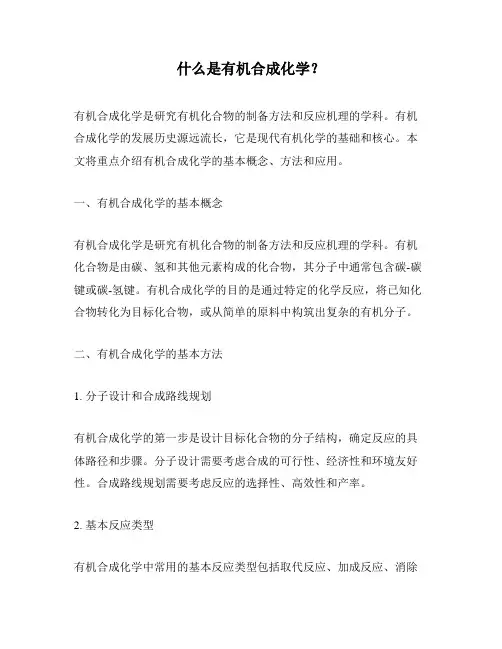 什么是有机合成化学？

有机合成化学是研究有机化合物的制备方法和反应机理的学科。有机合成化学的发展历史源远流长，它是现代有机化学的基础和核心。本文将重点介绍有机合成化学的基本概念、方法和应用。

一、有机合成化学的基本概念

有机合成化学是研究有机化合物的制备方法和反应机理的学科。有机化合物是由碳、氢和其他元素构成的化合物，其分子中通常包含碳-碳键或碳-氢键。有机合成化学的目的是通过特定的化学反应，将已知化合物转化为目标化合物，或从简单的原料中构筑出复杂的有机分子。

二、有机合成化学的基本方法

1. 分子设计和合成路线规划

有机合成化学的第一步是设计目标化合物的分子结构，确定反应的具体路径和步骤。分子设计需要考虑合成的可行性、经济性和环境友好性。合成路线规划需要考虑反应的选择性、高效性和产率。

2. 基本反应类型

有机合成化学中常用的基本反应类型包括取代反应、加成反应、消除